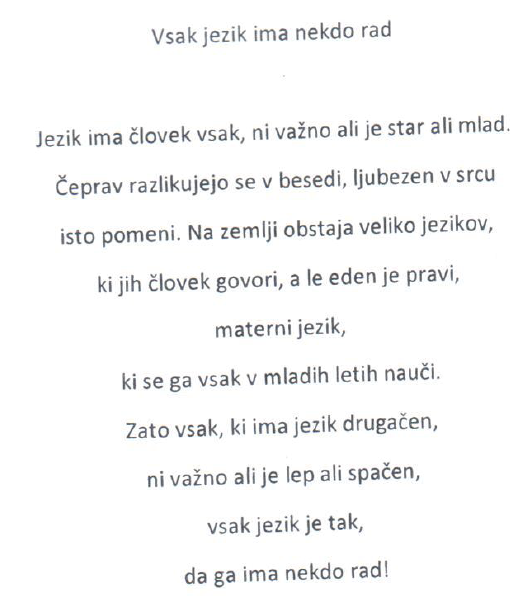 Vsak jezik ima nekdo rad

Jezik ima človek vsak, ni važno ali je star ali mlad.
Čeprav razlikujejo se v besedi, ljubezen v srcu
isto pomeni. Na zemlji obstaja veliko jezikov,
ki jih človek govori, a le eden je pravi,
materni jezik,
ki se ga vsak v mladih letih nauči.
Zato vsak, ki ima jezik drugačen,
ni važno ali je lep ali spačen,
vsak jezik je tak,
da ga ima nekdo rad!